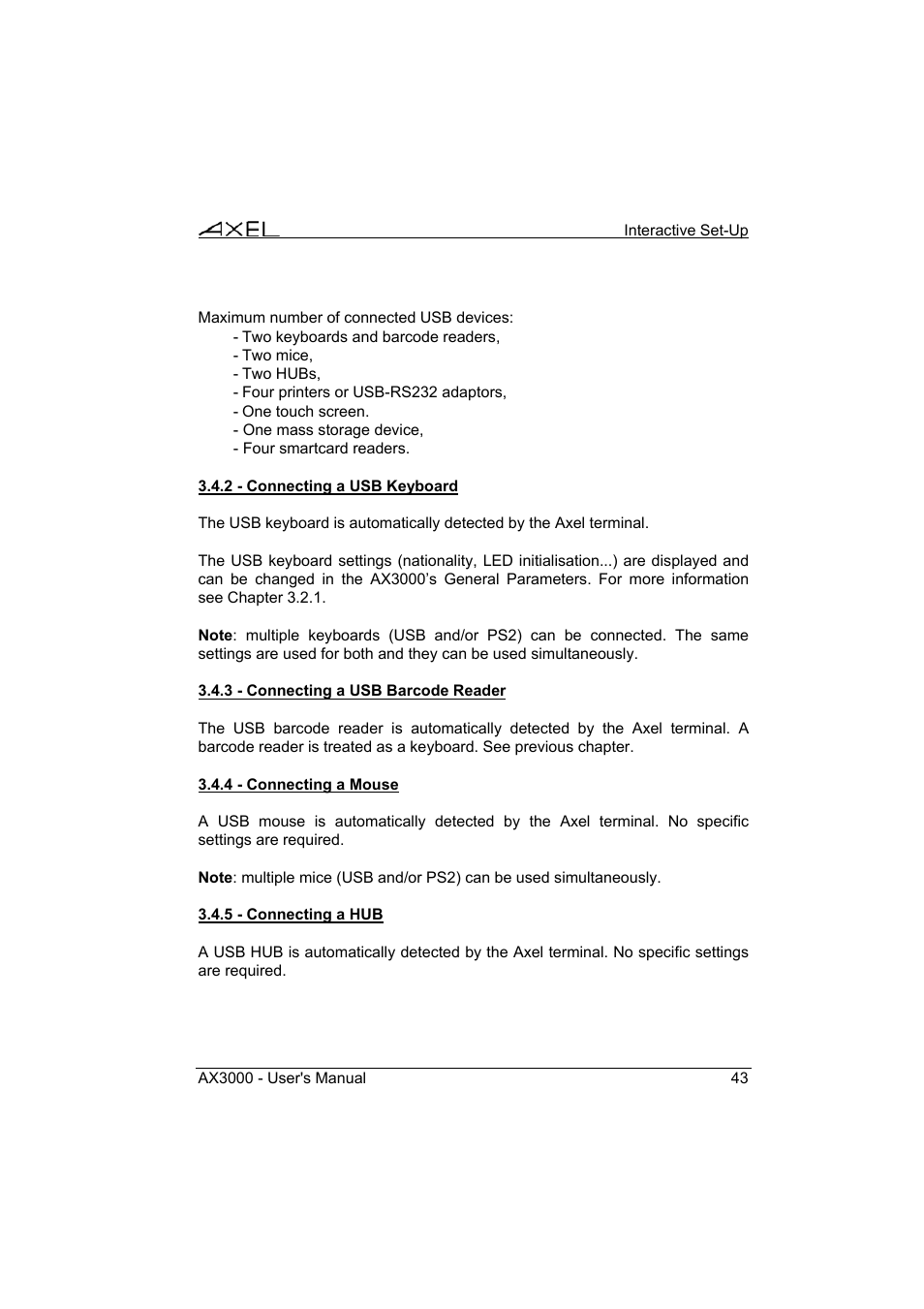 AXEL Interactive Set-Up

Maximum number of connected USB devices:
- Two keyboards and barcode readers,
- Two mice,
- Two HUBs,
- Four printers or USB-RS232 adaptors,
- One touch screen.
- One mass storage device,
- Four smartcard readers.

3.4.2 - Connecting a USB Keyboard

The USB keyboard is automatically detected by the Axel terminal.

The USB keyboard settings (nationality, LED initialisation...) are displayed and can be changed in the AX3000's General Parameters. For more information see Chapter 3.2.1.

Note: multiple keyboards (USB and/or PS2) can be connected. The same settings are used for both and they can be used simultaneously.

3.4.3 - Connecting a USB Barcode Reader

The USB barcode reader is automatically detected by the Axel terminal. A barcode reader is treated as a keyboard. See previous chapter.

3.4.4 - Connecting a Mouse

A USB mouse is automatically detected by the Axel terminal. No specific settings are required.

Note: multiple mice (USB and/or PS2) can be used simultaneously.

3.4.5 - Connecting a HUB

A USB HUB is automatically detected by the Axel terminal. No specific settings are required.

AX3000 - User's Manual 43